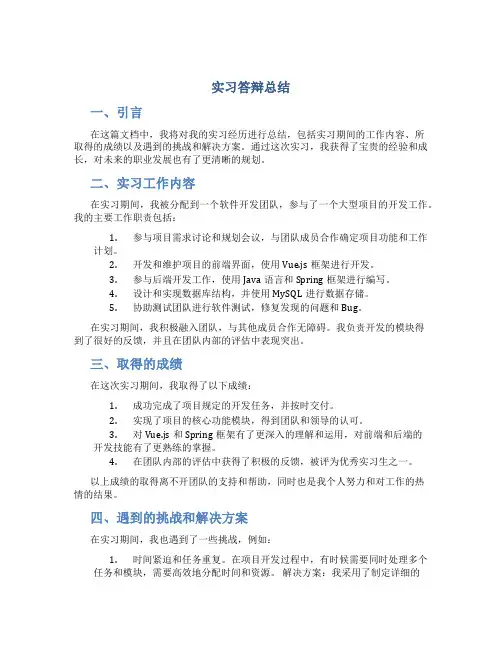 实习答辩总结

一、引言

在这篇文档中，我将对我的实习经历进行总结，包括实习期间的工作内容、所取得的成绩以及遇到的挑战和解决方案。通过这次实习，我获得了宝贵的经验和成长，对未来的职业发展也有了更清晰的规划。

二、实习工作内容

在实习期间，我被分配到一个软件开发团队，参与了一个大型项目的开发工作。我的主要工作职责包括：

1. 参与项目需求讨论和规划会议，与团队成员合作确定项目功能和工作计划。
2. 开发和维护项目的前端界面，使用 Vue.js 框架进行开发。
3. 参与后端开发工作，使用 Java 语言和 Spring 框架进行编写。
4. 设计和实现数据库结构，并使用 MySQL 进行数据存储。
5. 协助测试团队进行软件测试，修复发现的问题和 Bug。

在实习期间，我积极融入团队，与其他成员合作无障碍。我负责开发的模块得到了很好的反馈，并且在团队内部的评估中表现突出。

三、取得的成绩

在这次实习期间，我取得了以下成绩：

1. 成功完成了项目规定的开发任务，并按时交付。
2. 实现了项目的核心功能模块，得到团队和领导的认可。
3. 对 Vue.js 和 Spring 框架有了更深入的理解和运用，对前端和后端的开发技能有了更熟练的掌握。
4. 在团队内部的评估中获得了积极的反馈，被评为优秀实习生之一。

以上成绩的取得离不开团队的支持和帮助，同时也是我个人努力和对工作的热情的结果。

四、遇到的挑战和解决方案

在实习期间，我也遇到了一些挑战，例如：

1. 时间紧迫和任务重复。在项目开发过程中，有时候需要同时处理多个任务和模块，需要高效地分配时间和资源。 解决方案：我采用了制定详细的